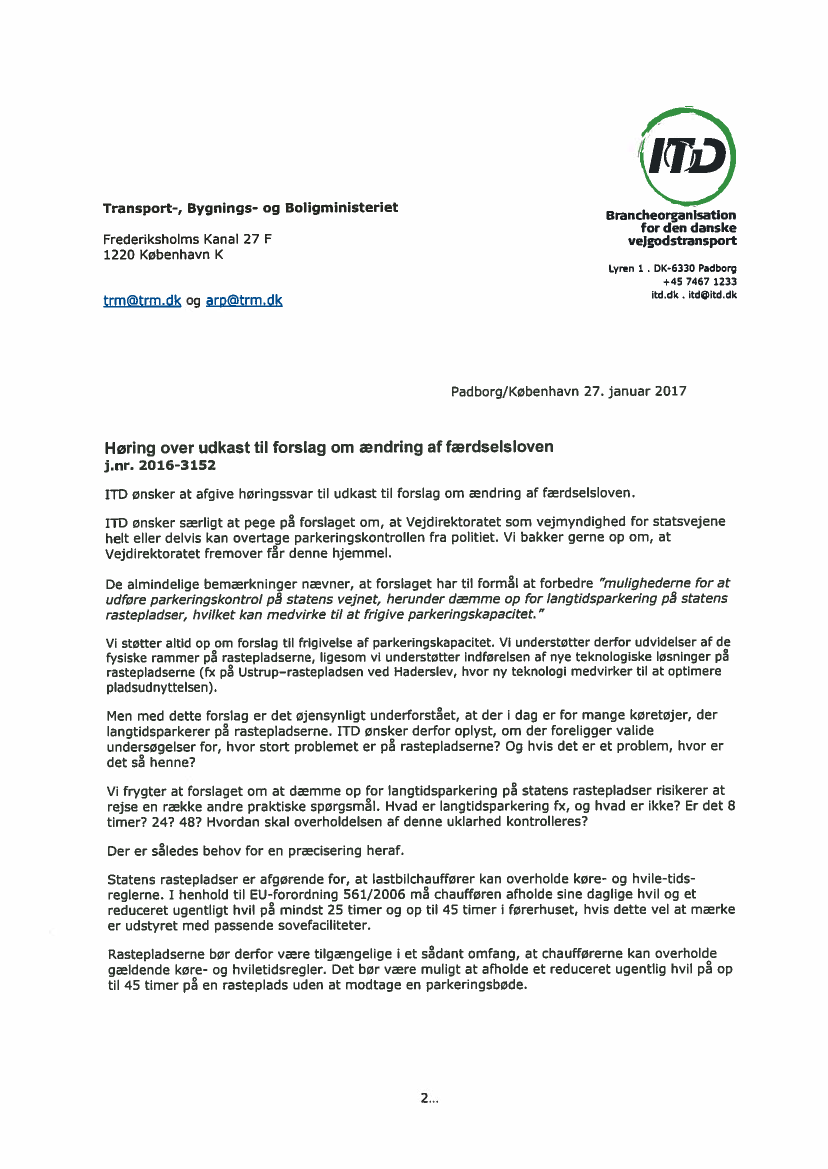 ITD

Brancheorganisation for den danske vejgodstransport

Lyren 1 . DK-6330 Padborg
+45 7467 1233
itd.dk . itd@itd.dk

Transport-, Bygnings- og Boligministeriet

Frederiksholms Kanal 27 F
1220 København K

trm@trm.dk og arp@trm.dk

Padborg/København 27. januar 2017

Høring over udkast til forslag om ændring af færdselsloven
j.nr. 2016-3152

ITD ønsker at afgive høringssvar til udkast til forslag om ændring af færdselsloven.

ITD ønsker særligt at pege på forslaget om, at Vejdirektoratet som vejmyndighed for statsvejene helt eller delvis kan overtage parkeringskontrollen fra politiet. Vi bakker gerne op om, at Vejdirektoratet fremover får denne hjemmel.

De almindelige bemærkninger nævner, at forslaget har til formål at forbedre "mulighederne for at udføre parkeringskontrol på statens vejnet, herunder dæmme op for langtidsparkering på statens rastepladser, hvilket kan medvirke til at frigive parkeringskapacitet."

Vi støtter altid op om forslag til frigivelse af parkeringskapacitet. Vi understøtter derfor udvidelser af de fysiske rammer på rastepladserne, ligesom vi understøtter indførelsen af nye teknologiske løsninger på rastepladserne (fx på Ustrup-rastepladsen ved Haderslev, hvor ny teknologi medvirker til at optimere pladsudnyttelsen).

Men med dette forslag er det øjensynligt underforstået, at der i dag er for mange køretøjer, der langtidsparkerer på rastepladserne. ITD ønsker derfor oplyst, om der foreligger valide undersøgelser for, hvor stort problemet er på rastepladserne? Og hvis det er et problem, hvor er det så henne?

Vi frygter at forslaget om at dæmme op for langtidsparkering på statens rastepladser risikerer at rejse en række andre praktiske spørgsmål. Hvad er langtidsparkering fx, og hvad er ikke? Er det 8 timer? 24? 48? Hvordan skal overholdelsen af denne uklarhed kontrolleres?

Der er således behov for en præcisering heraf.

Statens rastepladser er afgørende for, at lastbilchauffører kan overholde køre- og hvile-tids-reglerne. I henhold til EU-forordning 561/2006 må chaufføren afholde sine daglige hvil og et reduceret ugentligt hvil på mindst 25 timer og op til 45 timer i førerhuset, hvis dette vel at mærke er udstyret med passende sovefaciliteter.

Rastepladserne bør derfor være tilgængelige i et sådant omfang, at chaufførerne kan overholde gældende køre- og hviletidsregler. Det bør være muligt at afholde et reduceret ugentlig hvil på op til 45 timer på en rasteplads uden at modtage en parkeringsbøde.

2...